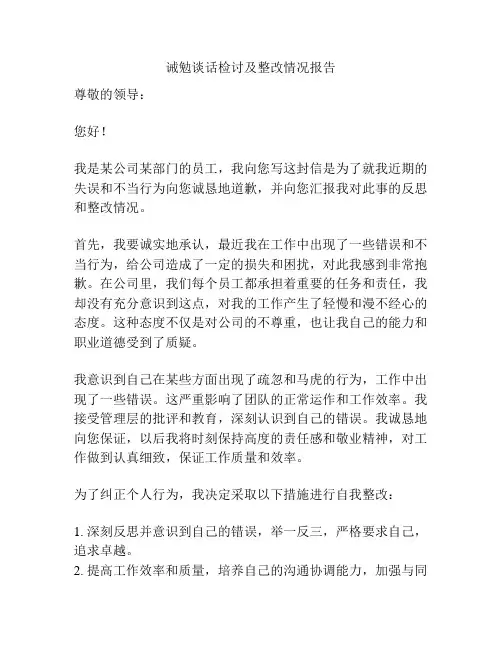 诫勉谈话检讨及整改情况报告

尊敬的领导：

您好！

我是某公司某部门的员工，我向您写这封信是为了就我近期的失误和不当行为向您诚恳地道歉，并向您汇报我对此事的反思和整改情况。

首先，我要诚实地承认，最近我在工作中出现了一些错误和不当行为，给公司造成了一定的损失和困扰，对此我感到非常抱歉。在公司里，我们每个员工都承担着重要的任务和责任，我却没有充分意识到这点，对我的工作产生了轻慢和漫不经心的态度。这种态度不仅是对公司的不尊重，也让我自己的能力和职业道德受到了质疑。

我意识到自己在某些方面出现了疏忽和马虎的行为，工作中出现了一些错误。这严重影响了团队的正常运作和工作效率。我接受管理层的批评和教育，深刻认识到自己的错误。我诚恳地向您保证，以后我将时刻保持高度的责任感和敬业精神，对工作做到认真细致，保证工作质量和效率。

为了纠正个人行为，我决定采取以下措施进行自我整改：

1. 深刻反思并意识到自己的错误，举一反三，严格要求自己，追求卓越。
2. 提高工作效率和质量，培养自己的沟通协调能力，加强与同